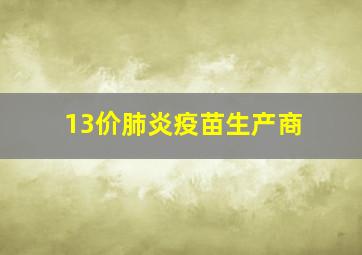 13价肺炎疫苗生产商